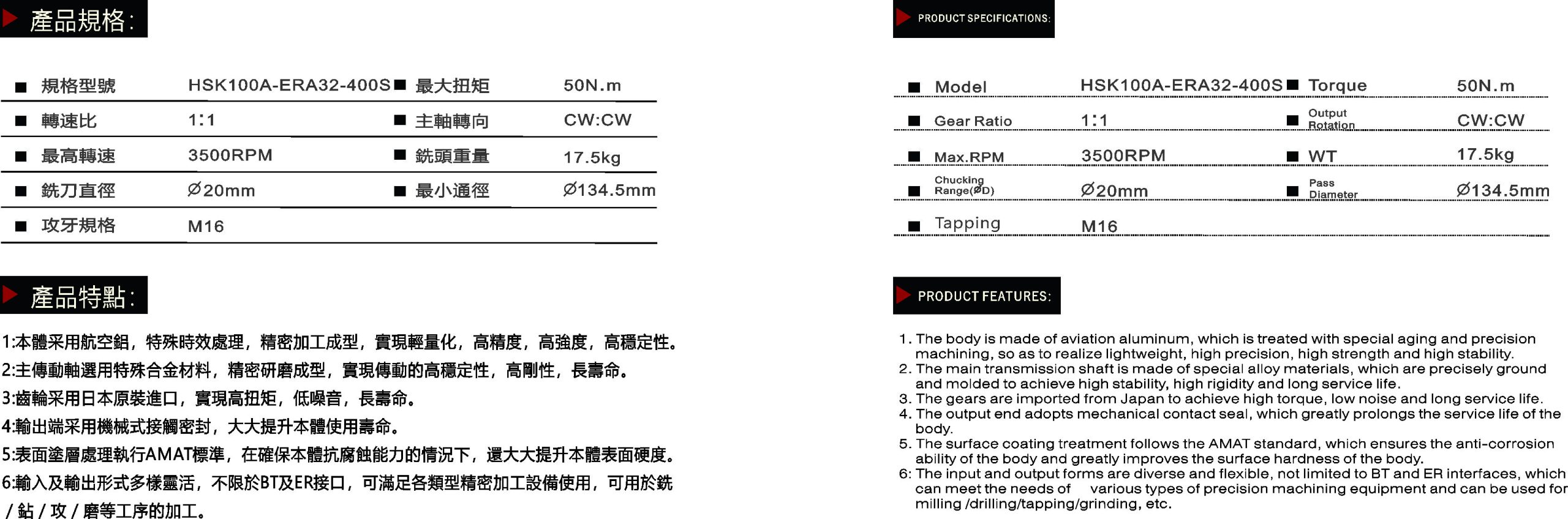 產品規格:

| ■ 規格型號 | HSK100A-ERA32-400S | ■ 最大扭矩 | 50N.m |
|---|---|---|---|
| ■ 轉速比 | 1:1 | ■ 主軸轉向 | CW:CW |
| ■ 最高轉速 | 3500RPM | ■ 銑頭重量 | 17.5kg |
| ■ 銑刀直徑 | Ø20mm | ■ 最小通徑 | Ø134.5mm |
| ■ 攻牙規格 | M16 | | |

產品特點:

1:本體采用航空鋁，特殊時效處理，精密加工成型，實現輕量化，高精度，高強度，高穩定性。
2:主傳動軸選用特殊合金材料，精密研磨成型，實現傳動的高穩定性，高剛性，長壽命。
3:齒輪采用日本原裝進口，實現高扭矩，低噪音，長壽命。
4:輸出端采用機械式接觸密封，大大提升本體使用壽命。
5:表面塗層處理執行AMAT標準，在確保本體抗腐蝕能力的情況下，還大大提升本體表面硬度。
6:輸入及輸出形式多樣靈活，不限於BT及ER接口，可滿足各類型精密加工設備使用，可用於銑 / 鉆 / 攻 / 磨等工序的加工。

PRODUCT SPECIFICATIONS:

| ■ Model | HSK100A-ERA32-400S | ■ Torque | 50N.m |
|---|---|---|---|
| ■ Gear Ratio | 1:1 | ■ Output Rotation | CW:CW |
| ■ Max.RPM | 3500RPM | ■ WT | 17.5kg |
| ■ Chucking Range(ØD) | Ø20mm | ■ Pass Diameter | Ø134.5mm |
| ■ Tapping | M16 | | |

PRODUCT FEATURES:

1. The body is made of aviation aluminum, which is treated with special aging and precision machining, so as to realize lightweight, high precision, high strength and high stability.
2. The main transmission shaft is made of special alloy materials, which are precisely ground and molded to achieve high stability, high rigidity and long service life.
3. The gears are imported from Japan to achieve high torque, low noise and long service life.
4. The output end adopts mechanical contact seal, which greatly prolongs the service life of the body.
5. The surface coating treatment follows the AMAT standard, which ensures the anti-corrosion ability of the body and greatly improves the surface hardness of the body.
6: The input and output forms are diverse and flexible, not limited to BT and ER interfaces, which can meet the needs of various types of precision machining equipment and can be used for milling /drilling/tapping/grinding, etc.